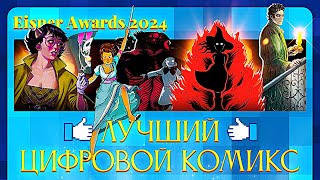 Eisner Awards 2024

ЛУЧШИЙ ЦИФРОВОЙ КОМИКС